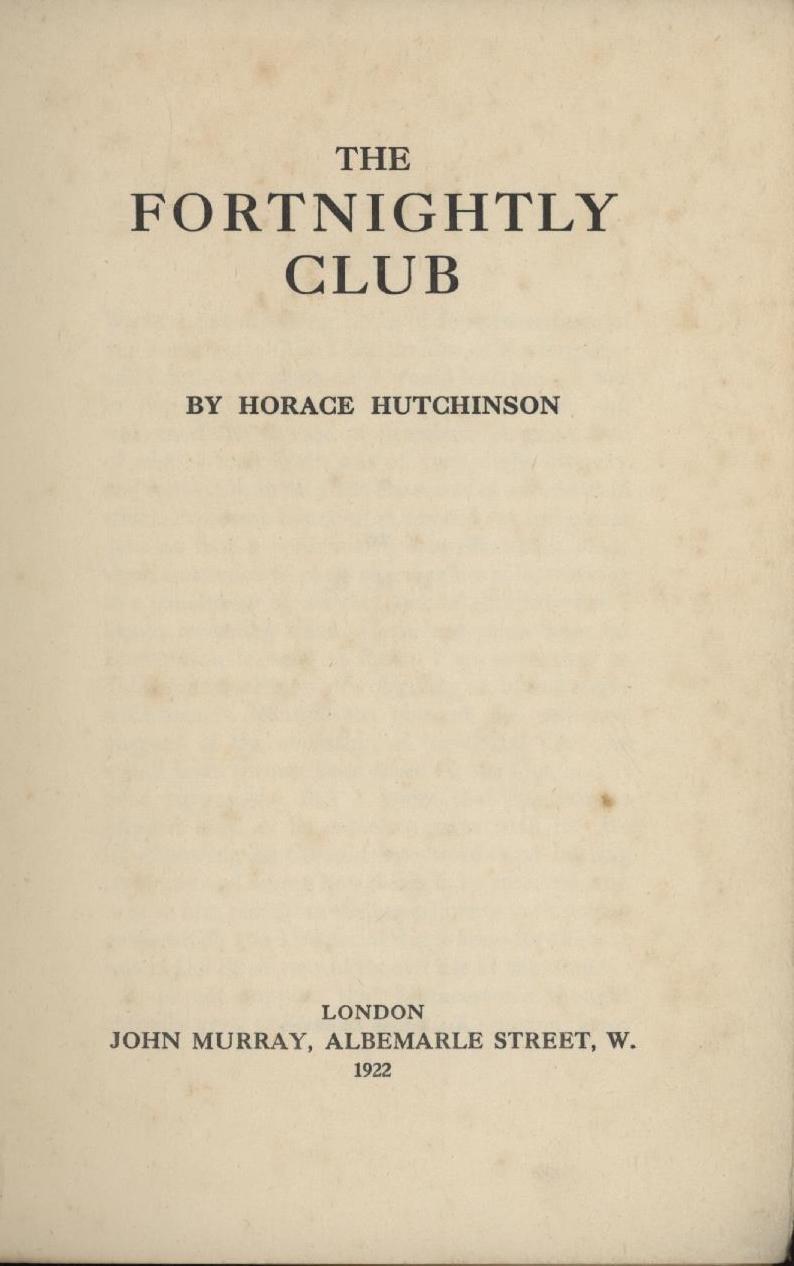 THE
FORTNIGHTLY
CLUB

BY HORACE HUTCHINSON

LONDON
JOHN MURRAY, ALBEMARLE STREET, W.
1922